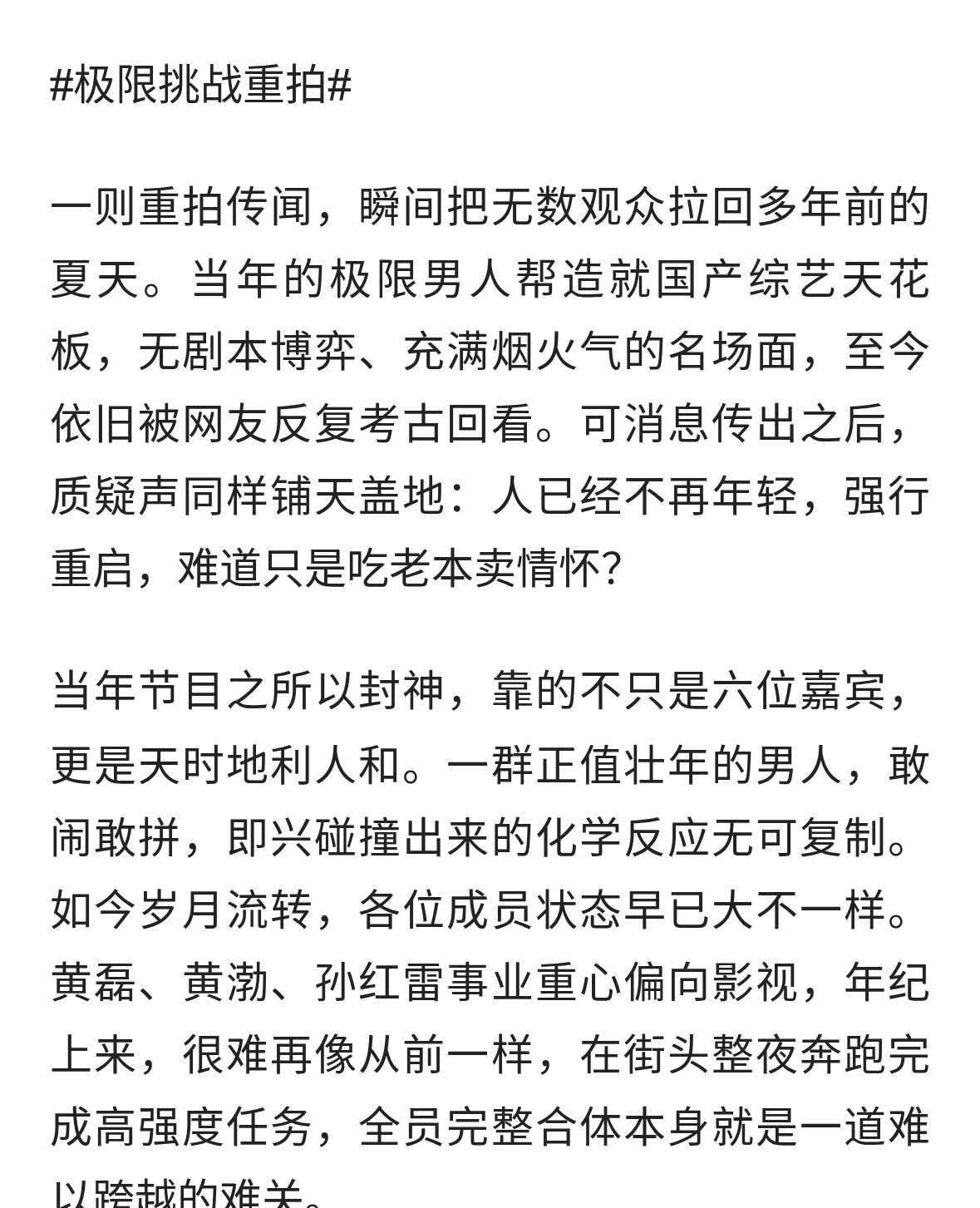 #极限挑战重拍#

一则重拍传闻，瞬间把无数观众拉回多年前的夏天。当年的极限男人帮造就国产综艺天花板，无剧本博弈、充满烟火气的名场面，至今依旧被网友反复考古回看。可消息传出之后，质疑声同样铺天盖地：人已经不再年轻，强行重启，难道只是吃老本卖情怀?

当年节目之所以封神，靠的不只是六位嘉宾，更是天时地利人和。一群正值壮年的男人，敢闹敢拼，即兴碰撞出来的化学反应无可复制。如今岁月流转，各位成员状态早已大不一样。黄磊、黄渤、孙红雷事业重心偏向影视，年纪上来，很难再像从前一样，在街头整夜奔跑完成高强度任务，全员完整合体本身就是一道难以跨越的难关。